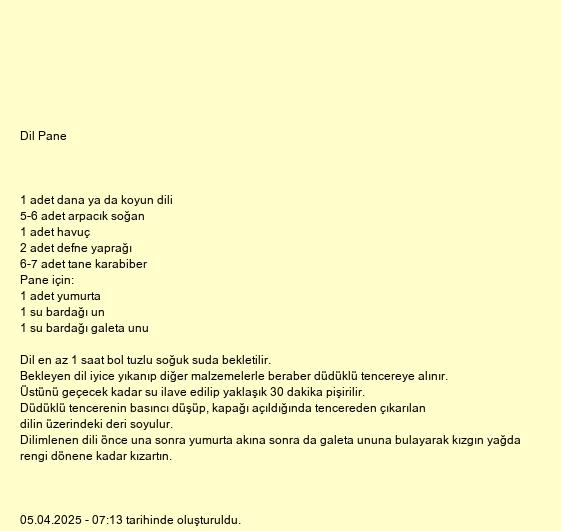 Dil Pane

1 adet dana ya da koyun dili
5-6 adet arpacık soğan
1 adet havuç
2 adet defne yaprağı
6-7 adet tane karabiber
Pane için:
1 adet yumurta
1 su bardağı un
1 su bardağı galeta unu

Dil en az 1 saat bol tuzlu soğuk suda bekletilir.
Bekleyen dil iyice yıkanıp diğer malzemelerle beraber düdüklü tencereye alınır.
Üstünü geçecek kadar su ilave edilip yaklaşık 30 dakika pişirilir.
Düdüklü tencerenin basıncı düşüp, kapağı açıldığında tencereden çıkarılan dilin üzerindeki deri soyulur.
Dilimlenen dili önce una sonra yumurta akına sonra da galeta ununa bulayarak kızgın yağda rengi dönene kadar kızartın.

05.04.2025 - 07:13 tarihinde oluşturuldu.